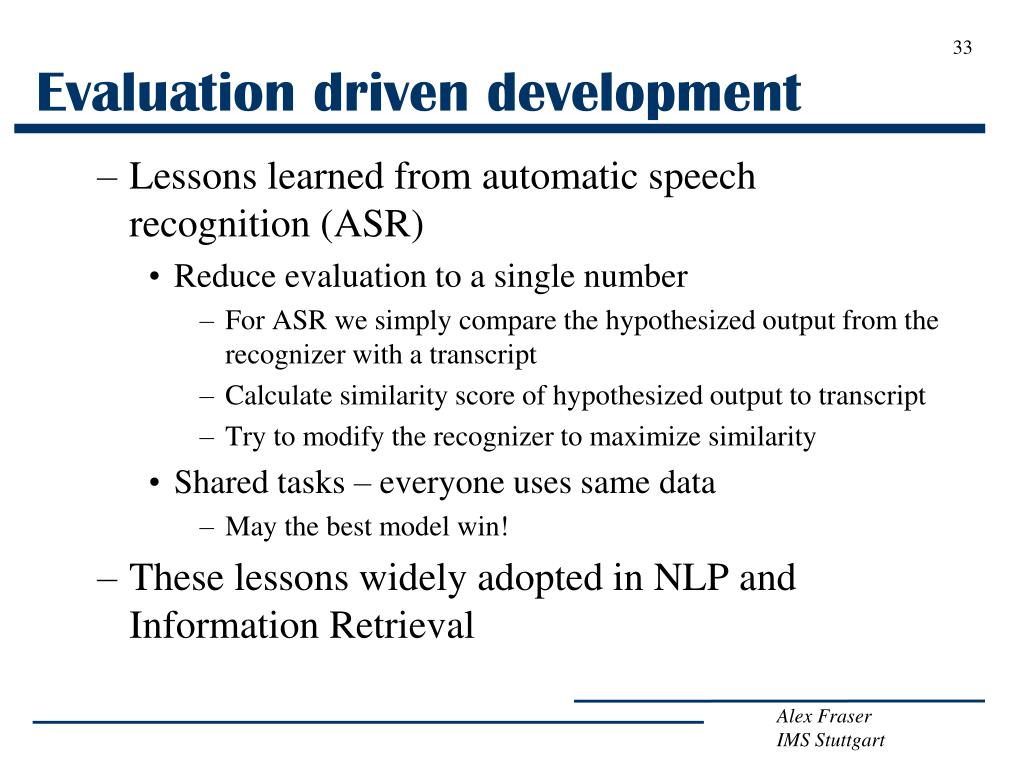 33

Evaluation driven development

– Lessons learned from automatic speech recognition (ASR)

• Reduce evaluation to a single number

– For ASR we simply compare the hypothesized output from the recognizer with a transcript

– Calculate similarity score of hypothesized output to transcript

– Try to modify the recognizer to maximize similarity

• Shared tasks – everyone uses same data

– May the best model win!

– These lessons widely adopted in NLP and Information Retrieval

Alex Fraser
IMS Stuttgart